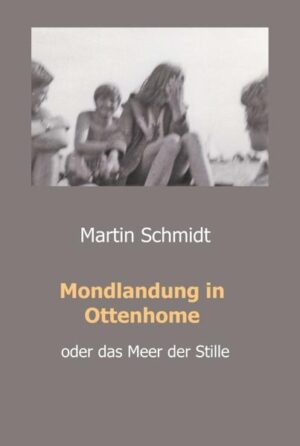 Martin Schmidt

Mondlandung in Ottenhome

oder das Meer der Stille